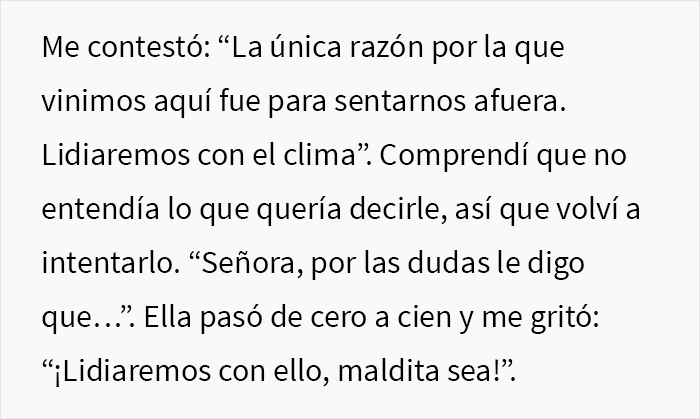 Me contestó: “La única razón por la que vinimos aquí fue para sentarnos afuera. Lidiaremos con el clima”. Comprendí que no entendía lo que quería decirle, así que volví a intentarlo. “Señora, por las dudas le digo que…”. Ella pasó de cero a cien y me gritó: “¡Lidiaremos con ello, maldita sea!”.